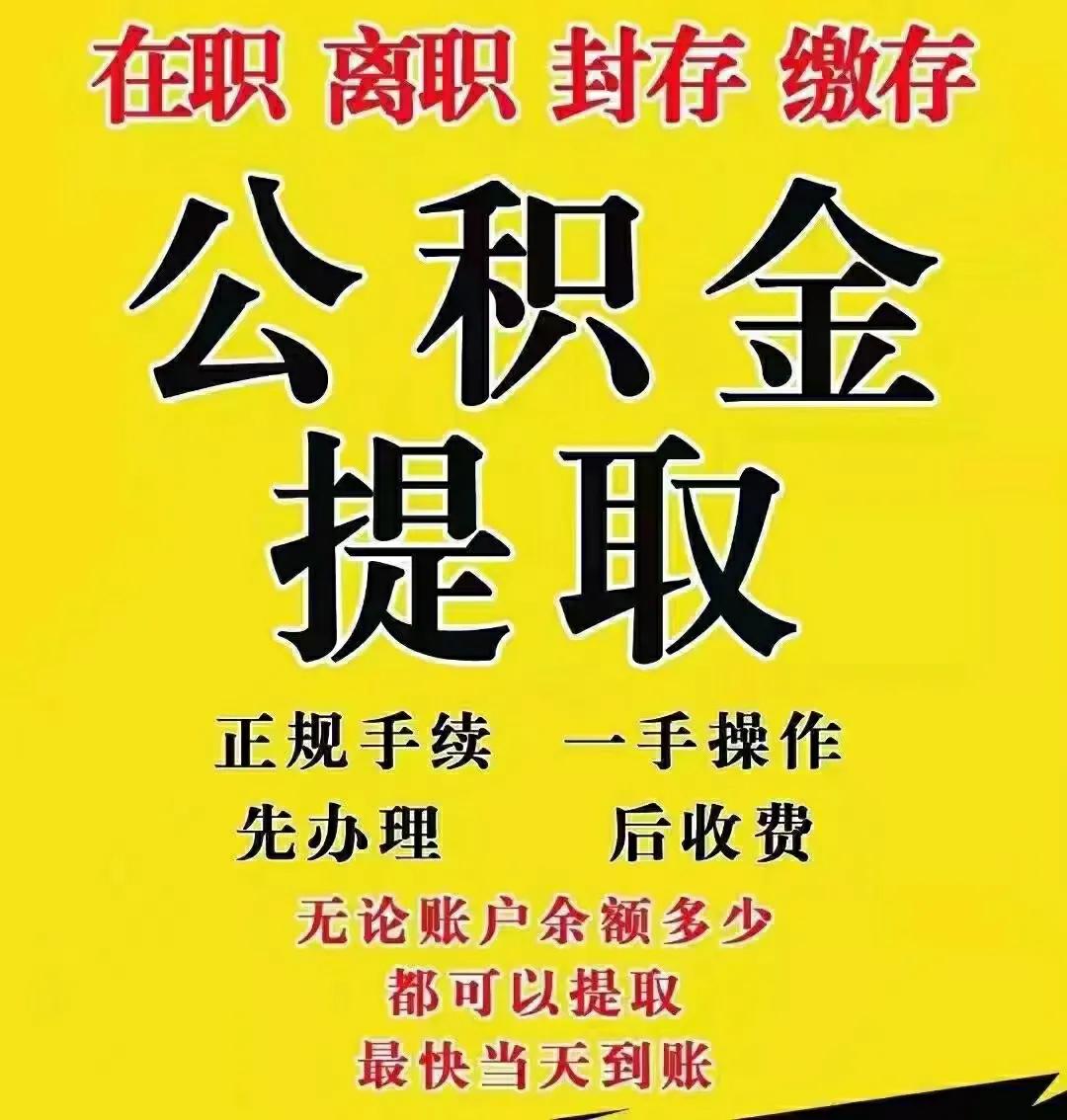 在职 离职 封存 缴存

公积金
提取

正规手续 一手操作
先办理 后收费

无论账户余额多少
都可以提取
最快当天到账